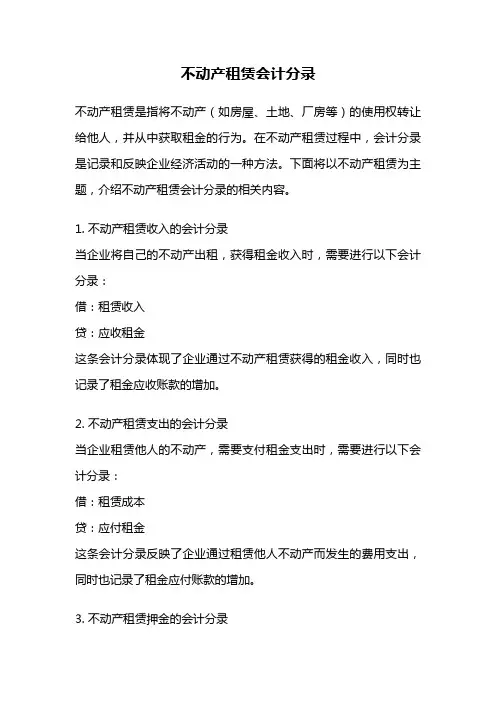 不动产租赁会计分录

不动产租赁是指将不动产（如房屋、土地、厂房等）的使用权转让给他人，并从中获取租金的行为。在不动产租赁过程中，会计分录是记录和反映企业经济活动的一种方法。下面将以不动产租赁为主题，介绍不动产租赁会计分录的相关内容。

1. 不动产租赁收入的会计分录
当企业将自己的不动产出租，获得租金收入时，需要进行以下会计分录：
借：租赁收入
贷：应收租金
这条会计分录体现了企业通过不动产租赁获得的租金收入，同时也记录了租金应收账款的增加。

2. 不动产租赁支出的会计分录
当企业租赁他人的不动产，需要支付租金支出时，需要进行以下会计分录：
借：租赁成本
贷：应付租金
这条会计分录反映了企业通过租赁他人不动产而发生的费用支出，同时也记录了租金应付账款的增加。

3. 不动产租赁押金的会计分录